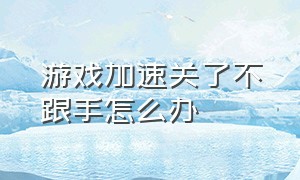 游戏加速关了不跟手怎么办